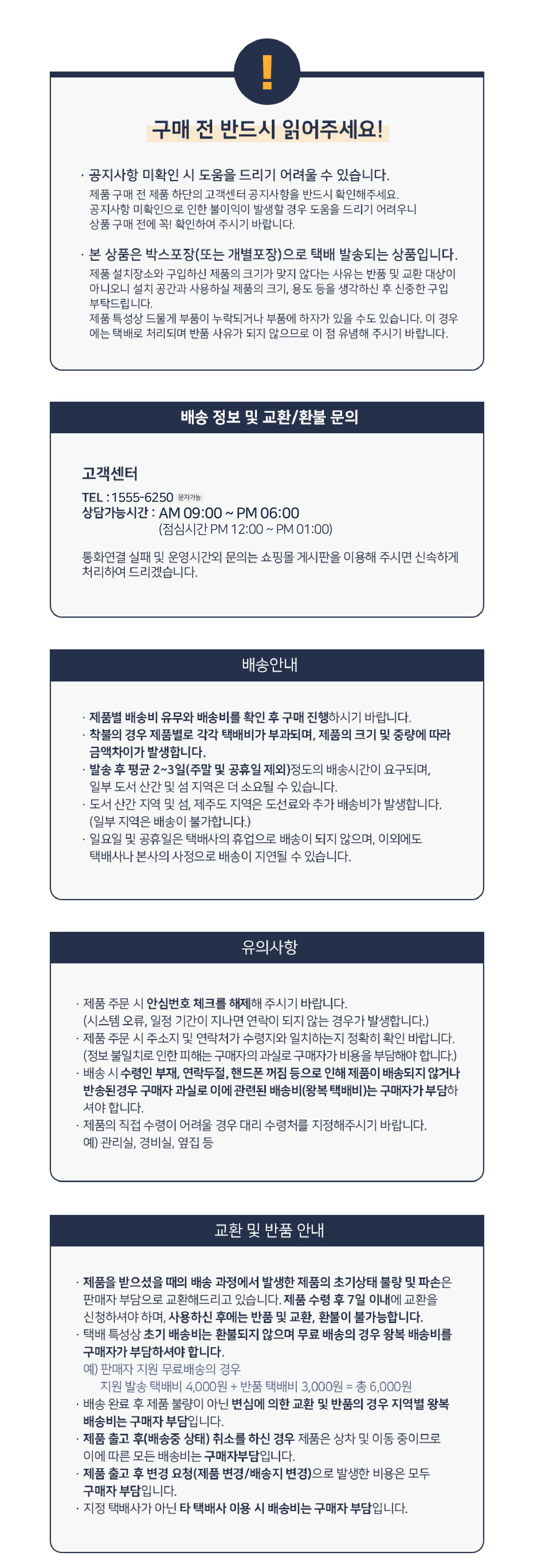 !

구매 전 반드시 읽어주세요!

· 공지사항 미확인 시 도움을 드리기 어려울 수 있습니다.
제품 구매 전 제품 하단의 고객센터 공지사항을 반드시 확인해주세요. 공지사항 미확인으로 인한 불이익이 발생할 경우 도움을 드리기 어려우니 상품 구매 전에 꼭! 확인하여 주시기 바랍니다.

· 본 상품은 박스포장(또는 개별포장)으로 택배 발송되는 상품입니다.
제품 설치장소와 구입하신 제품의 크기가 맞지 않다는 사유는 반품 및 교환 대상이 아니오니 설치 공간과 사용하실 제품의 크기, 용도 등을 생각하신 후 신중한 구입 부탁드립니다.
제품 특성상 드물게 부품이 누락되거나 부품에 하자가 있을 수도 있습니다. 이 경우에는 택배로 처리되며 반품 사유가 되지 않으므로 이 점 유념해 주시기 바랍니다.

배송 정보 및 교환/환불 문의

고객센터

TEL : 1555-6250 문자가능
상담가능시간 : AM 09:00 ~ PM 06:00
(점심시간 PM 12:00 ~ PM 01:00)

통화연결 실패 및 운영시간외 문의는 쇼핑몰 게시판을 이용해 주시면 신속하게 처리하여 드리겠습니다.

배송안내

· 제품별 배송비 유무와 배송비를 확인 후 구매 진행하시기 바랍니다.
· 착불의 경우 제품별로 각각 택배비가 부과되며, 제품의 크기 및 중량에 따라 금액차이가 발생합니다.
· 발송 후 평균 2~3일(주말 및 공휴일 제외)정도의 배송시간이 요구되며, 일부 도서 산간 및 섬 지역은 더 소요될 수 있습니다.
· 도서 산간 지역 및 섬, 제주도 지역은 도선료와 추가 배송비가 발생합니다. (일부 지역은 배송이 불가합니다.)
· 일요일 및 공휴일은 택배사의 휴업으로 배송이 되지 않으며, 이외에도 택배사나 본사의 사정으로 배송이 지연될 수 있습니다.

유의사항

· 제품 주문 시 안심번호 체크를 해제해 주시기 바랍니다. (시스템 오류, 일정 기간이 지나면 연락이 되지 않는 경우가 발생합니다.)
· 제품 주문 시 주소지 및 연락처가 수령지와 일치하는지 정확히 확인 바랍니다. (정보 불일치로 인한 피해는 구매자의 과실로 구매자가 비용을 부담해야 합니다.)
· 배송 시 수령인 부재, 연락두절, 핸드폰 꺼짐 등으로 인해 제품이 배송되지 않거나 반송된경우 구매자 과실로 이에 관련된 배송비(왕복 택배비)는 구매자가 부담하셔야 합니다.
· 제품의 직접 수령이 어려울 경우 대리 수령처를 지정해주시기 바랍니다. 예) 관리실, 경비실, 옆집 등

교환 및 반품 안내

· 제품을 받으셨을 때의 배송 과정에서 발생한 제품의 초기상태 불량 및 파손은 판매자 부담으로 교환해드리고 있습니다. 제품 수령 후 7일 이내에 교환을 신청하셔야 하며, 사용하신 후에는 반품 및 교환, 환불이 불가능합니다.
· 택배 특성상 초기 배송비는 환불되지 않으며 무료 배송의 경우 왕복 배송비를 구매자가 부담하셔야 합니다.
예) 판매자 지원 무료배송의 경우
지원 발송 택배비 4,000원 + 반품 택배비 3,000원 = 총 6,000원
· 배송 완료 후 제품 불량이 아닌 변심에 의한 교환 및 반품의 경우 지역별 왕복 배송비는 구매자 부담입니다.
· 제품 출고 후(배송중 상태) 취소를 하신 경우 제품은 상차 및 이동 중이므로 이에 따른 모든 배송비는 구매자부담입니다.
· 제품 출고 후 변경 요청(제품 변경/배송지 변경)으로 발생한 비용은 모두 구매자 부담입니다.
· 지정 택배사가 아닌 타 택배사 이용 시 배송비는 구매자 부담입니다.